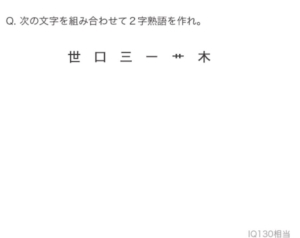 Q. 次の文字を組み合わせて２字熟語を作れ。

世　口　三　一　艹　木

IQ130相当